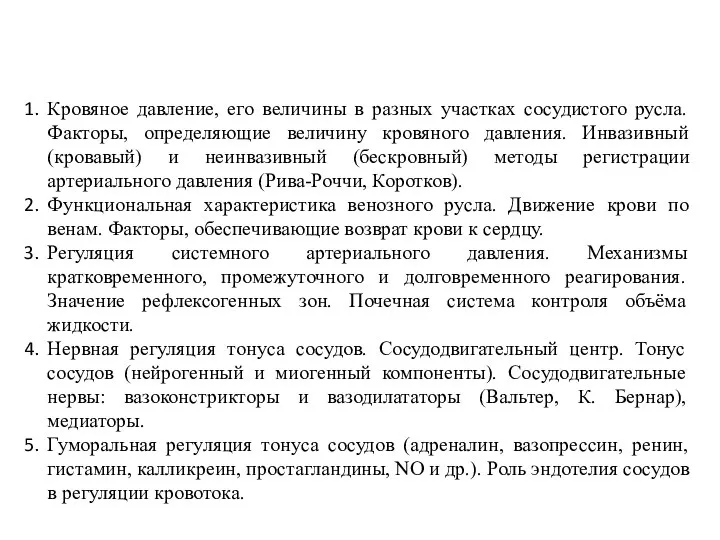 1. Кровяное давление, его величины в разных участках сосудистого русла. Факторы, определяющие величину кровяного давления. Инвазивный (кровавый) и неинвазивный (бескровный) методы регистрации артериального давления (Рива-Роччи, Коротков).
2. Функциональная характеристика венозного русла. Движение крови по венам. Факторы, обеспечивающие возврат крови к сердцу.
3. Регуляция системного артериального давления. Механизмы кратковременного, промежуточного и долговременного реагирования. Значение рефлексогенных зон. Почечная система контроля объёма жидкости.
4. Нервная регуляция тонуса сосудов. Сосудодвигательный центр. Тонус сосудов (нейрогенный и миогенный компоненты). Сосудодвигательные нервы: вазоконстрикторы и вазодилататоры (Вальтер, К. Бернар), медиаторы.
5. Гуморальная регуляция тонуса сосудов (адреналин, вазопрессин, ренин, гистамин, калликреин, простагландины, NO и др.). Роль эндотелия сосудов в регуляции кровотока.